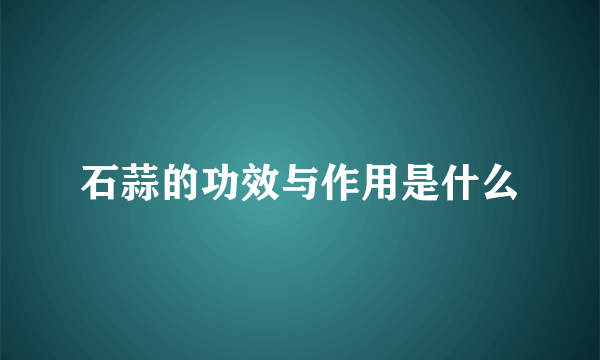 石蒜的功效与作用是什么